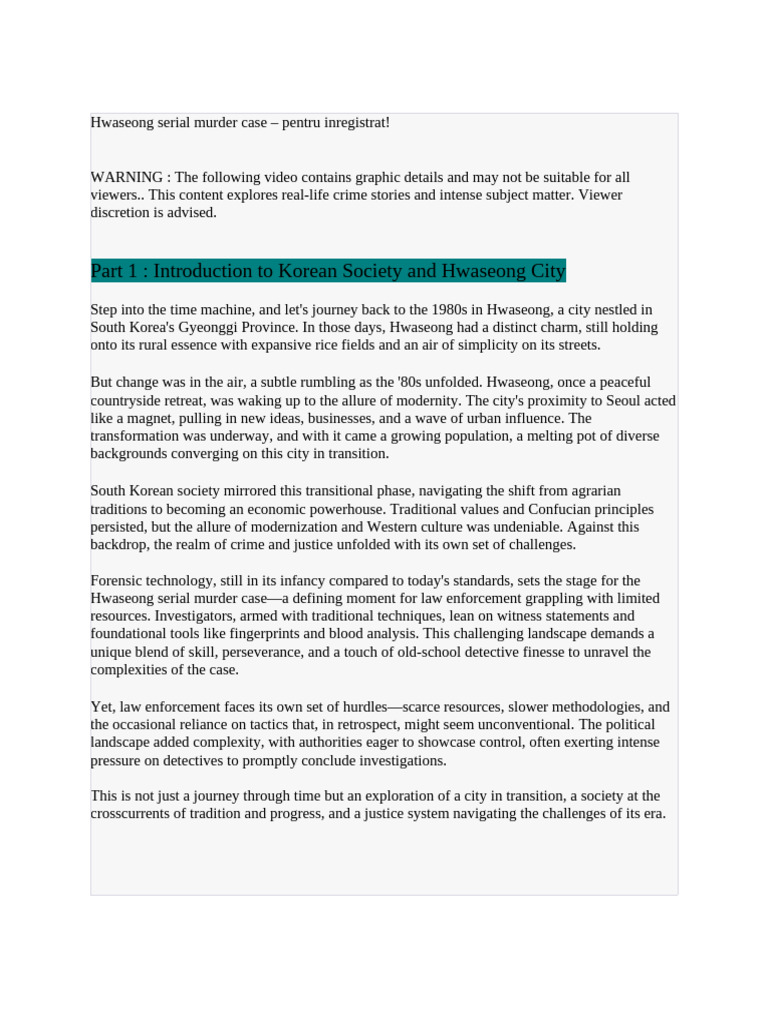 Hwaseong serial murder case – pentru inregistrat!

WARNING : The following video contains graphic details and may not be suitable for all viewers.. This content explores real-life crime stories and intense subject matter. Viewer discretion is advised.

Part 1 : Introduction to Korean Society and Hwaseong City

Step into the time machine, and let's journey back to the 1980s in Hwaseong, a city nestled in South Korea's Gyeonggi Province. In those days, Hwaseong had a distinct charm, still holding onto its rural essence with expansive rice fields and an air of simplicity on its streets.

But change was in the air, a subtle rumbling as the '80s unfolded. Hwaseong, once a peaceful countryside retreat, was waking up to the allure of modernity. The city's proximity to Seoul acted like a magnet, pulling in new ideas, businesses, and a wave of urban influence. The transformation was underway, and with it came a growing population, a melting pot of diverse backgrounds converging on this city in transition.

South Korean society mirrored this transitional phase, navigating the shift from agrarian traditions to becoming an economic powerhouse. Traditional values and Confucian principles persisted, but the allure of modernization and Western culture was undeniable. Against this backdrop, the realm of crime and justice unfolded with its own set of challenges.

Forensic technology, still in its infancy compared to today's standards, sets the stage for the Hwaseong serial murder case—a defining moment for law enforcement grappling with limited resources. Investigators, armed with traditional techniques, lean on witness statements and foundational tools like fingerprints and blood analysis. This challenging landscape demands a unique blend of skill, perseverance, and a touch of old-school detective finesse to unravel the complexities of the case.

Yet, law enforcement faces its own set of hurdles—scarce resources, slower methodologies, and the occasional reliance on tactics that, in retrospect, might seem unconventional. The political landscape added complexity, with authorities eager to showcase control, often exerting intense pressure on detectives to promptly conclude investigations.

This is not just a journey through time but an exploration of a city in transition, a society at the crosscurrents of tradition and progress, and a justice system navigating the challenges of its era.